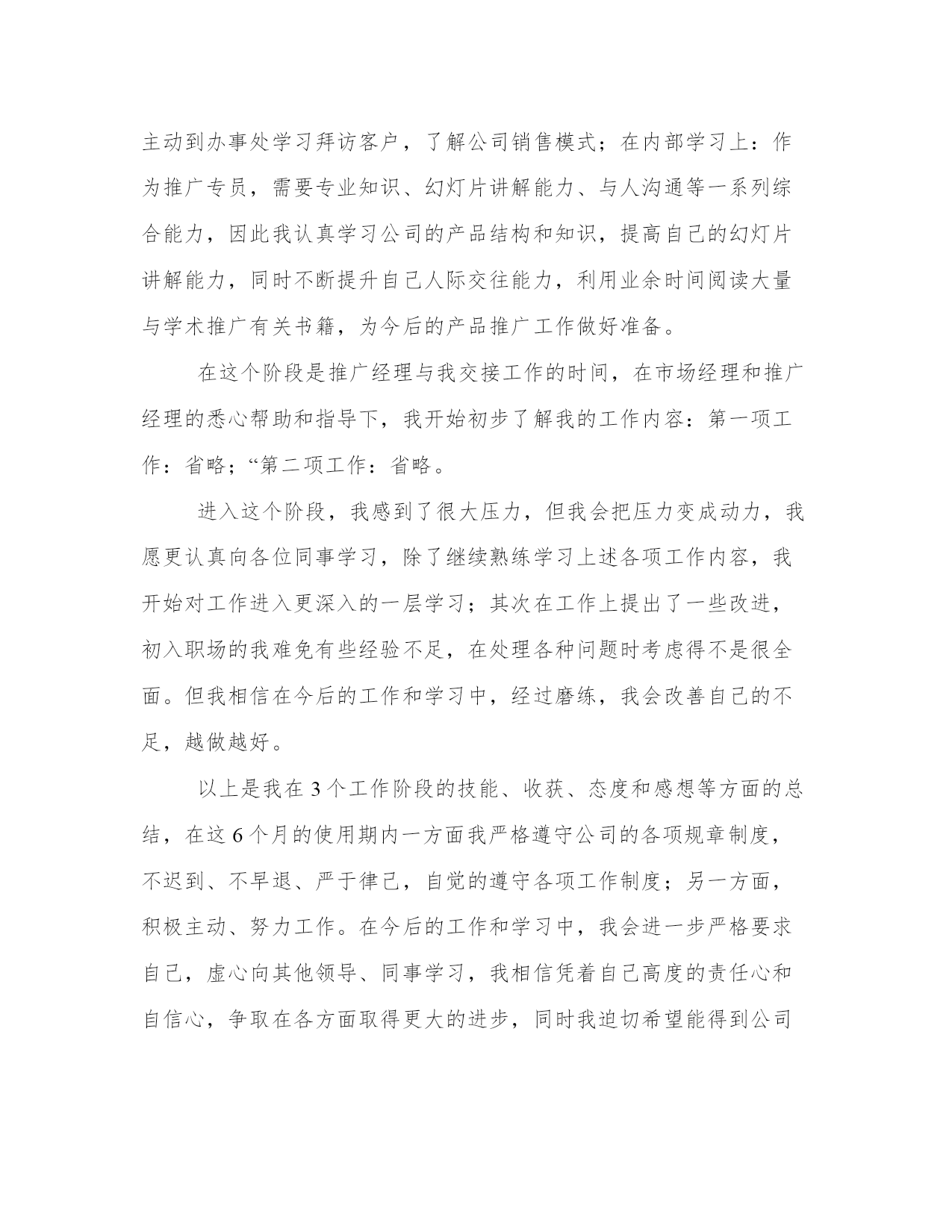 主动到办事处学习拜访客户，了解公司销售模式；在内部学习上：作为推广专员，需要专业知识、幻灯片讲解能力、与人沟通等一系列综合能力，因此我认真学习公司的产品结构和知识，提高自己的幻灯片讲解能力，同时不断提升自己人际交往能力，利用业余时间阅读大量与学术推广有关书籍，为今后的产品推广工作做好准备。

在这个阶段是推广经理与我交接工作的时间，在市场经理和推广经理的悉心帮助和指导下，我开始初步了解我的工作内容：第一项工作：省略；“第二项工作：省略。

进入这个阶段，我感到了很大压力，但我会把压力变成动力，我愿更认真向各位同事学习，除了继续熟练学习上述各项工作内容，我开始对工作进入更深入的一层学习；其次在工作上提出了一些改进，初入职场的我难免有些经验不足，在处理各种问题时考虑得不是很全面。但我相信在今后的工作和学习中，经过磨练，我会改善自己的不足，越做越好。

以上是我在 3 个工作阶段的技能、收获、态度和感想等方面的总结，在这 6 个月的使用期内一方面我严格遵守公司的各项规章制度，不迟到、不早退、严于律己，自觉的遵守各项工作制度；另一方面，积极主动、努力工作。在今后的工作和学习中，我会进一步严格要求自己，虚心向其他领导、同事学习，我相信凭着自己高度的责任心和自信心，争取在各方面取得更大的进步，同时我迫切希望能得到公司